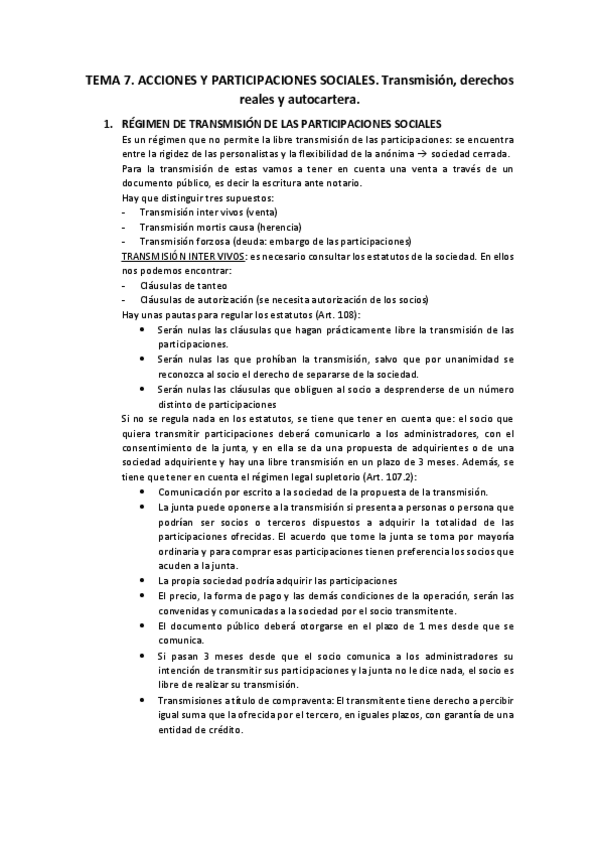 TEMA 7. ACCIONES Y PARTICIPACIONES SOCIALES. Transmisión, derechos reales y autocartera.

1. RÉGIMEN DE TRANSMISIÓN DE LAS PARTICIPACIONES SOCIALES

Es un régimen que no permite la libre transmisión de las participaciones: se encuentra entre la rigidez de las personalistas y la flexibilidad de la anónima → sociedad cerrada.

Para la transmisión de estas vamos a tener en cuenta una venta a través de un documento público, es decir la escritura ante notario.

Hay que distinguir tres supuestos:
- Transmisión inter vivos (venta)
- Transmisión mortis causa (herencia)
- Transmisión forzosa (deuda: embargo de las participaciones)

TRANSMISIÓN INTER VIVOS: es necesario consultar los estatutos de la sociedad. En ellos nos podemos encontrar:
- Cláusulas de tanteo
- Cláusulas de autorización (se necesita autorización de los socios)

Hay unas pautas para regular los estatutos (Art. 108):
• Serán nulas las cláusulas que hagan prácticamente libre la transmisión de las participaciones.
• Serán nulas las que prohíban la transmisión, salvo que por unanimidad se reconozca al socio el derecho de separarse de la sociedad.
• Serán nulas las cláusulas que obliguen al socio a desprenderse de un número distinto de participaciones

Si no se regula nada en los estatutos, se tiene que tener en cuenta que: el socio que quiera transmitir participaciones deberá comunicarlo a los administradores, con el consentimiento de la junta, y en ella se da una propuesta de adquirientes o de una sociedad adquiriente y hay una libre transmisión en un plazo de 3 meses. Además, se tiene que tener en cuenta el régimen legal supletorio (Art. 107.2):
• Comunicación por escrito a la sociedad de la propuesta de la transmisión.
• La junta puede oponerse a la transmisión si presenta a personas o persona que podrían ser socios o terceros dispuestos a adquirir la totalidad de las participaciones ofrecidas. El acuerdo que tome la junta se toma por mayoría ordinaria y para comprar esas participaciones tienen preferencia los socios que acuden a la junta.
• La propia sociedad podría adquirir las participaciones
• El precio, la forma de pago y las demás condiciones de la operación, serán las convenidas y comunicadas a la sociedad por el socio transmitente.
• El documento público deberá otorgarse en el plazo de 1 mes desde que se comunica.
• Si pasan 3 meses desde que el socio comunica a los administradores su intención de transmitir sus participaciones y la junta no le dice nada, el socio es libre de realizar su transmisión.
• Transmisiones a título de compraventa: El transmitente tiene derecho a percibir igual suma que la ofrecida por el tercero, en iguales plazos, con garantía de una entidad de crédito.